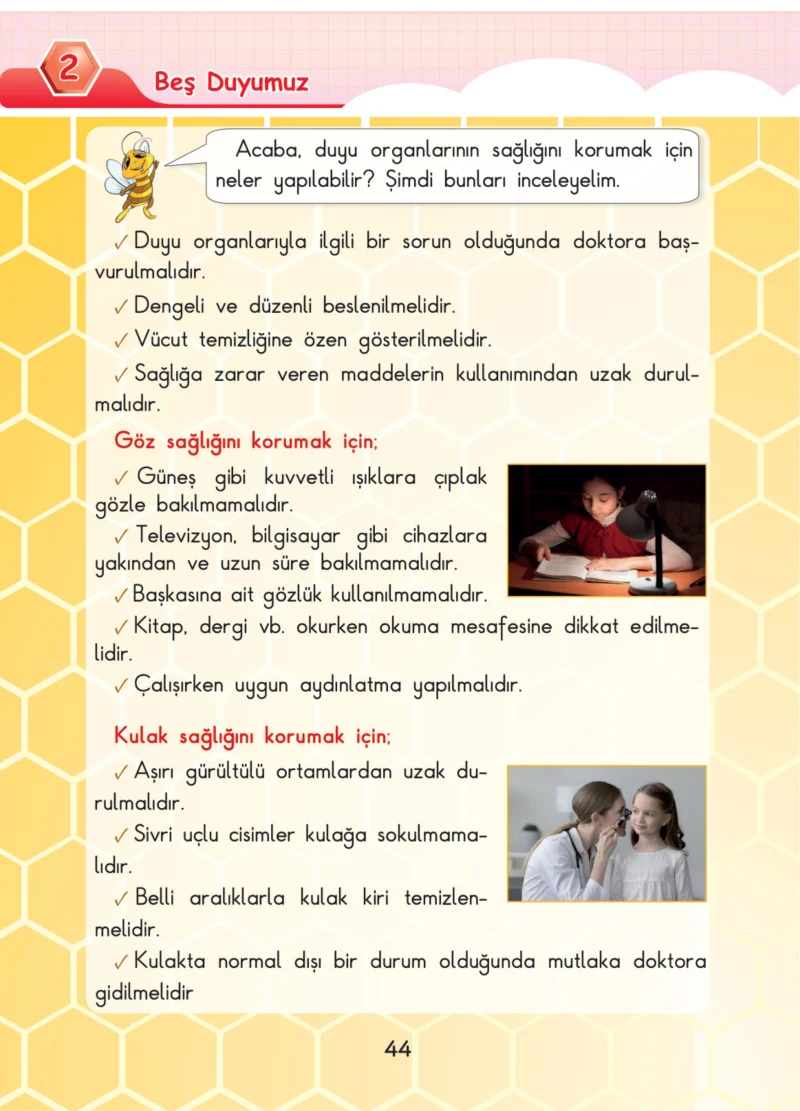 2 Beş Duyumuz

Acaba, duyu organlarının sağlığını korumak için neler yapılabilir? Şimdi bunları inceleyelim.

✓ Duyu organlarıyla ilgili bir sorun olduğunda doktora başvurulmalıdır.

✓ Dengeli ve düzenli beslenilmelidir.

✓ Vücut temizliğine özen gösterilmelidir.

✓ Sağlığa zarar veren maddelerin kullanımından uzak durulmalıdır.

Göz sağlığını korumak için;

✓ Güneş gibi kuvvetli ışıklara çıplak gözle bakılmamalıdır.

✓ Televizyon, bilgisayar gibi cihazlara yakından ve uzun süre bakılmamalıdır.

✓ Başkasına ait gözlük kullanılmamalıdır.

✓ Kitap, dergi vb. okurken okuma mesafesine dikkat edilmelidir.

✓ Çalışırken uygun aydınlatma yapılmalıdır.

Kulak sağlığını korumak için;

✓ Aşırı gürültülü ortamlardan uzak durulmalıdır.

✓ Sivri uçlu cisimler kulağa sokulmamalıdır.

✓ Belli aralıklarla kulak kiri temizlenmelidir.

✓ Kulakta normal dışı bir durum olduğunda mutlaka doktora gidilmelidir

44